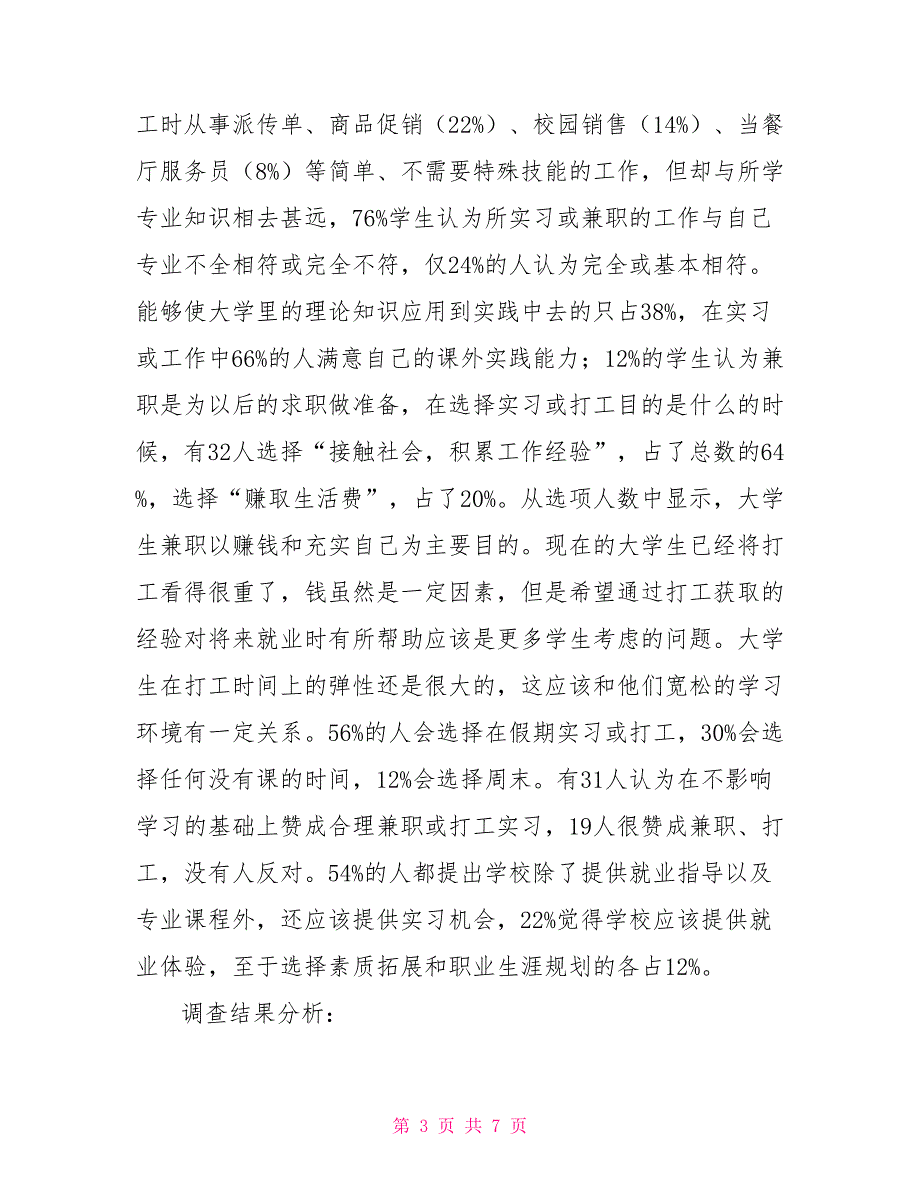 工时从事派传单、商品促销（22%）、校园销售（14%）、当餐厅服务员（8%）等简单、不需要特殊技能的工作，但却与所学专业知识相去甚远，76%学生认为所实习或兼职的工作与自己专业不全相符或完全不符，仅24%的人认为完全或基本相符。能够使大学里的理论知识应用到实践中去的只占38%，在实习或工作中66%的人满意自己的课外实践能力；12%的学生认为兼职是为以后的求职做准备，在选择实习或打工目的是什么的时候，有32人选择“接触社会，积累工作经验”，占了总数的64%，选择“赚取生活费”，占了20%。从选项人数中显示，大学生兼职以赚钱和充实自己为主要目的。现在的大学生已经将打工看得很重了，钱虽然是一定因素，但是希望通过打工获取的经验对将来就业时有所帮助应该是更多学生考虑的问题。大学生在打工时间上的弹性还是很大的，这应该和他们宽松的学习环境有一定关系。56%的人会选择在假期实习或打工，30%会选择任何没有课的时间，12%会选择周末。有31人认为在不影响学习的基础上赞成合理兼职或打工实习，19人很赞成兼职、打工，没有人反对。54%的人都提出学校除了提供就业指导以及专业课程外，还应该提供实习机会，22%觉得学校应该提供就业体验，至于选择素质拓展和职业生涯规划的各占12%。

调查结果分析：

第 3 页 共 7 页